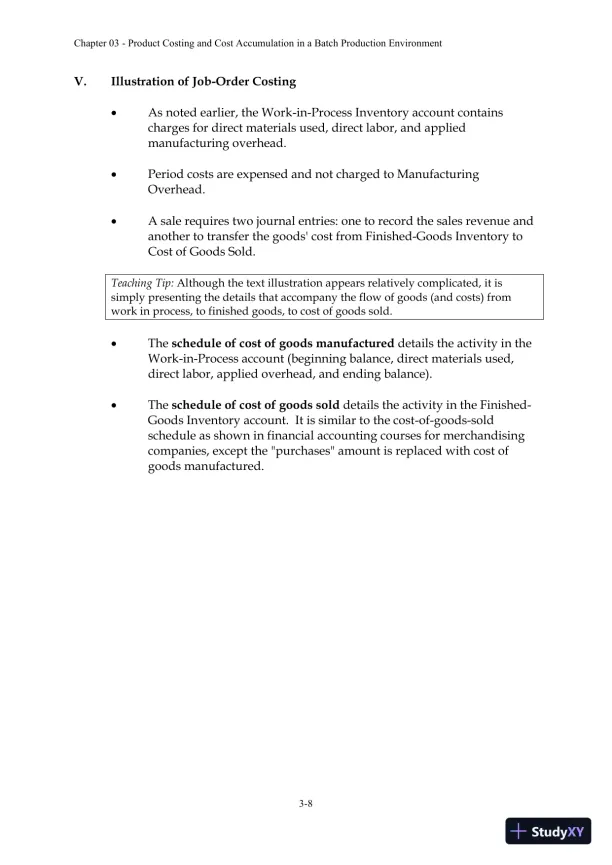 Chapter 03 - Product Costing and Cost Accumulation in a Batch Production Environment

V. Illustration of Job-Order Costing

• As noted earlier, the Work-in-Process Inventory account contains charges for direct materials used, direct labor, and applied manufacturing overhead.

• Period costs are expensed and not charged to Manufacturing Overhead.

• A sale requires two journal entries: one to record the sales revenue and another to transfer the goods' cost from Finished-Goods Inventory to Cost of Goods Sold.

Teaching Tip: Although the text illustration appears relatively complicated, it is simply presenting the details that accompany the flow of goods (and costs) from work in process, to finished goods, to cost of goods sold.

• The schedule of cost of goods manufactured details the activity in the Work-in-Process account (beginning balance, direct materials used, direct labor, applied overhead, and ending balance).

• The schedule of cost of goods sold details the activity in the Finished-Goods Inventory account. It is similar to the cost-of-goods-sold schedule as shown in financial accounting courses for merchandising companies, except the "purchases" amount is replaced with cost of goods manufactured.

3-8

StudyXY